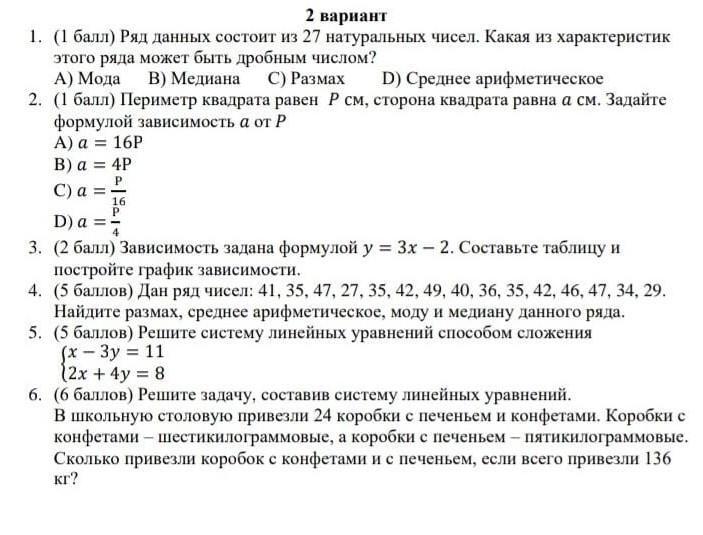 2 вариант

1. (1 балл) Ряд данных состоит из 27 натуральных чисел. Какая из характеристик этого ряда может быть дробным числом?
A) Мода B) Медиана C) Размах D) Среднее арифметическое

2. (1 балл) Периметр квадрата равен $P$ см, сторона квадрата равна $a$ см. Задайте формулой зависимость $a$ от $P$
A) $a = 16P$
B) $a = 4P$
C) $a = \frac{P}{16}$
D) $a = \frac{P}{4}$

3. (2 балл) Зависимость задана формулой $y = 3x - 2$. Составьте таблицу и постройте график зависимости.

4. (5 баллов) Дан ряд чисел: 41, 35, 47, 27, 35, 42, 49, 40, 36, 35, 42, 46, 47, 34, 29. Найдите размах, среднее арифметическое, моду и медиану данного ряда.

5. (5 баллов) Решите систему линейных уравнений способом сложения
$\begin{cases} x - 3y = 11 \\ 2x + 4y = 8 \end{cases}$

6. (6 баллов) Решите задачу, составив систему линейных уравнений.
В школьную столовую привезли 24 коробки с печеньем и конфетами. Коробки с конфетами – шестикилограммовые, а коробки с печеньем – пятикилограммовые. Сколько привезли коробок с конфетами и с печеньем, если всего привезли 136 кг?